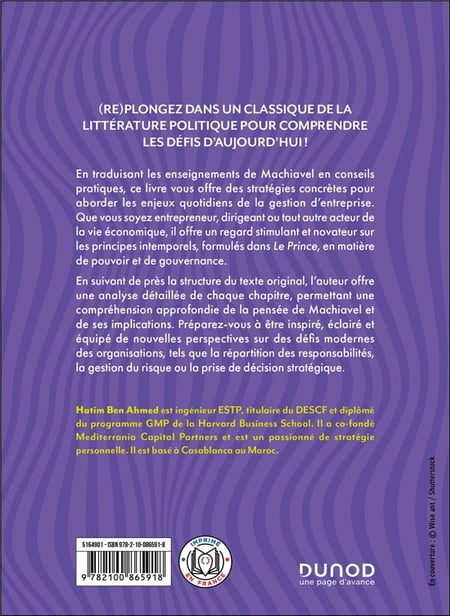 (RE)PLONGEZ DANS UN CLASSIQUE DE LA LITTÉRATURE POLITIQUE POUR COMPRENDRE LES DÉFIS D'AUJOURD'HUI !

En traduisant les enseignements de Machiavel en conseils pratiques, ce livre vous offre des stratégies concrètes pour aborder les enjeux quotidiens de la gestion d'entreprise. Que vous soyez entrepreneur, dirigeant ou tout autre acteur de la vie économique, il offre un regard stimulant et novateur sur les principes intemporels, formulés dans Le Prince, en matière de pouvoir et de gouvernance.

En suivant de près la structure du texte original, l'auteur offre une analyse détaillée de chaque chapitre, permettant une compréhension approfondie de la pensée de Machiavel et de ses implications. Préparez-vous à être inspiré, éclairé et équipé de nouvelles perspectives sur des défis modernes des organisations, tels que la répartition des responsabilités, la gestion du risque ou la prise de décision stratégique.

Hatim Ben Ahmed est ingénieur ESTP, titulaire du DESCF et diplômé du programme GMP de la Harvard Business School. Il a co-fondé Mediterrania Capital Partners et est un passionné de stratégie personnelle. Il est basé à Casablanca au Maroc.

5164901 - ISBN 978-2-10-086591-8

9 782100 865918

IMPRIMÉ EN FRANCE

DUNOD
une page d'avance

En couverture : © Wise ant / Shutterstock